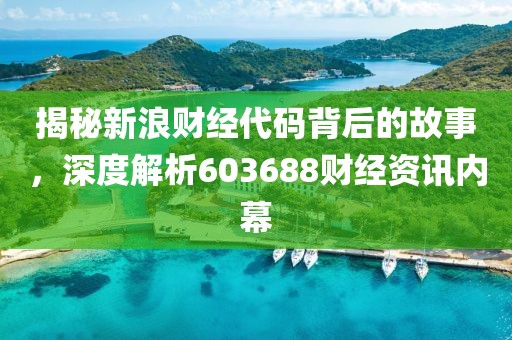 揭秘新浪财经代码背后的故事，深度解析603688财经资讯内幕